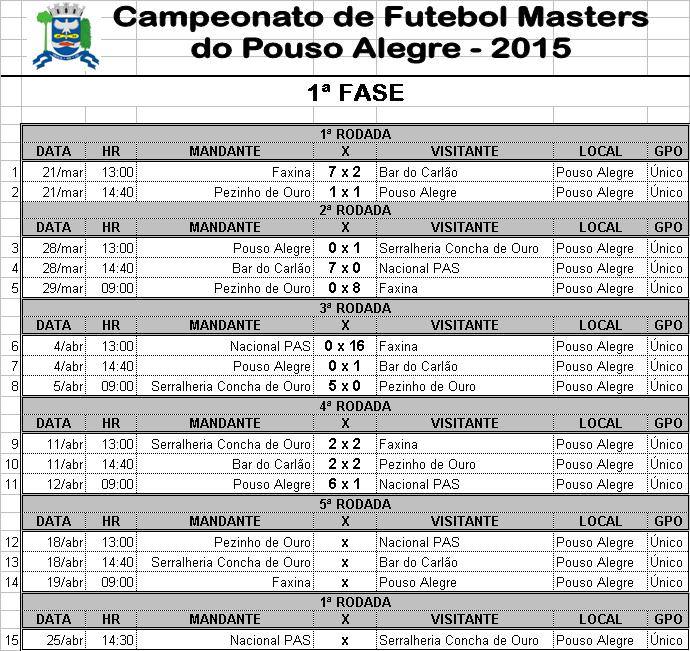 Campeonato de Futebol Masters
do Pouso Alegre - 2015

1ª FASE

1ª RODADA

| | DATA | HR | MANDANTE | X | VISITANTE | LOCAL | GPO |
|---|---|---|---|---|---|---|---|
| 1 | 21/mar | 13:00 | Faxina | 7 x 2 | Bar do Carlão | Pouso Alegre | Único |
| 2 | 21/mar | 14:40 | Pezinho de Ouro | 1 x 1 | Pouso Alegre | Pouso Alegre | Único |

2ª RODADA

| | DATA | HR | MANDANTE | X | VISITANTE | LOCAL | GPO |
|---|---|---|---|---|---|---|---|
| 3 | 28/mar | 13:00 | Pouso Alegre | 0 x 1 | Serralheria Concha de Ouro | Pouso Alegre | Único |
| 4 | 28/mar | 14:40 | Bar do Carlão | 7 x 0 | Nacional PAS | Pouso Alegre | Único |
| 5 | 29/mar | 09:00 | Pezinho de Ouro | 0 x 8 | Faxina | Pouso Alegre | Único |

3ª RODADA

| | DATA | HR | MANDANTE | X | VISITANTE | LOCAL | GPO |
|---|---|---|---|---|---|---|---|
| 6 | 4/abr | 13:00 | Nacional PAS | 0 x 16 | Faxina | Pouso Alegre | Único |
| 7 | 4/abr | 14:40 | Pouso Alegre | 0 x 1 | Bar do Carlão | Pouso Alegre | Único |
| 8 | 5/abr | 09:00 | Serralheria Concha de Ouro | 5 x 0 | Pezinho de Ouro | Pouso Alegre | Único |

4ª RODADA

| | DATA | HR | MANDANTE | X | VISITANTE | LOCAL | GPO |
|---|---|---|---|---|---|---|---|
| 9 | 11/abr | 13:00 | Serralheria Concha de Ouro | 2 x 2 | Faxina | Pouso Alegre | Único |
| 10 | 11/abr | 14:40 | Bar do Carlão | 2 x 2 | Pezinho de Ouro | Pouso Alegre | Único |
| 11 | 12/abr | 09:00 | Pouso Alegre | 6 x 1 | Nacional PAS | Pouso Alegre | Único |

5ª RODADA

| | DATA | HR | MANDANTE | X | VISITANTE | LOCAL | GPO |
|---|---|---|---|---|---|---|---|
| 12 | 18/abr | 13:00 | Pezinho de Ouro | x | Nacional PAS | Pouso Alegre | Único |
| 13 | 18/abr | 14:40 | Serralheria Concha de Ouro | x | Bar do Carlão | Pouso Alegre | Único |
| 14 | 19/abr | 09:00 | Faxina | x | Pouso Alegre | Pouso Alegre | Único |

1ª RODADA

| | DATA | HR | MANDANTE | X | VISITANTE | LOCAL | GPO |
|---|---|---|---|---|---|---|---|
| 15 | 25/abr | 14:30 | Nacional PAS | x | Serralheria Concha de Ouro | Pouso Alegre | Único |